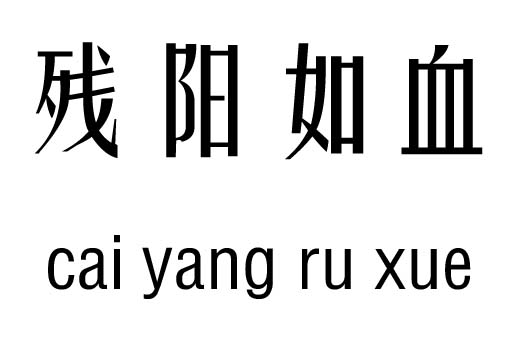 残阳如血

cai yang ru xue